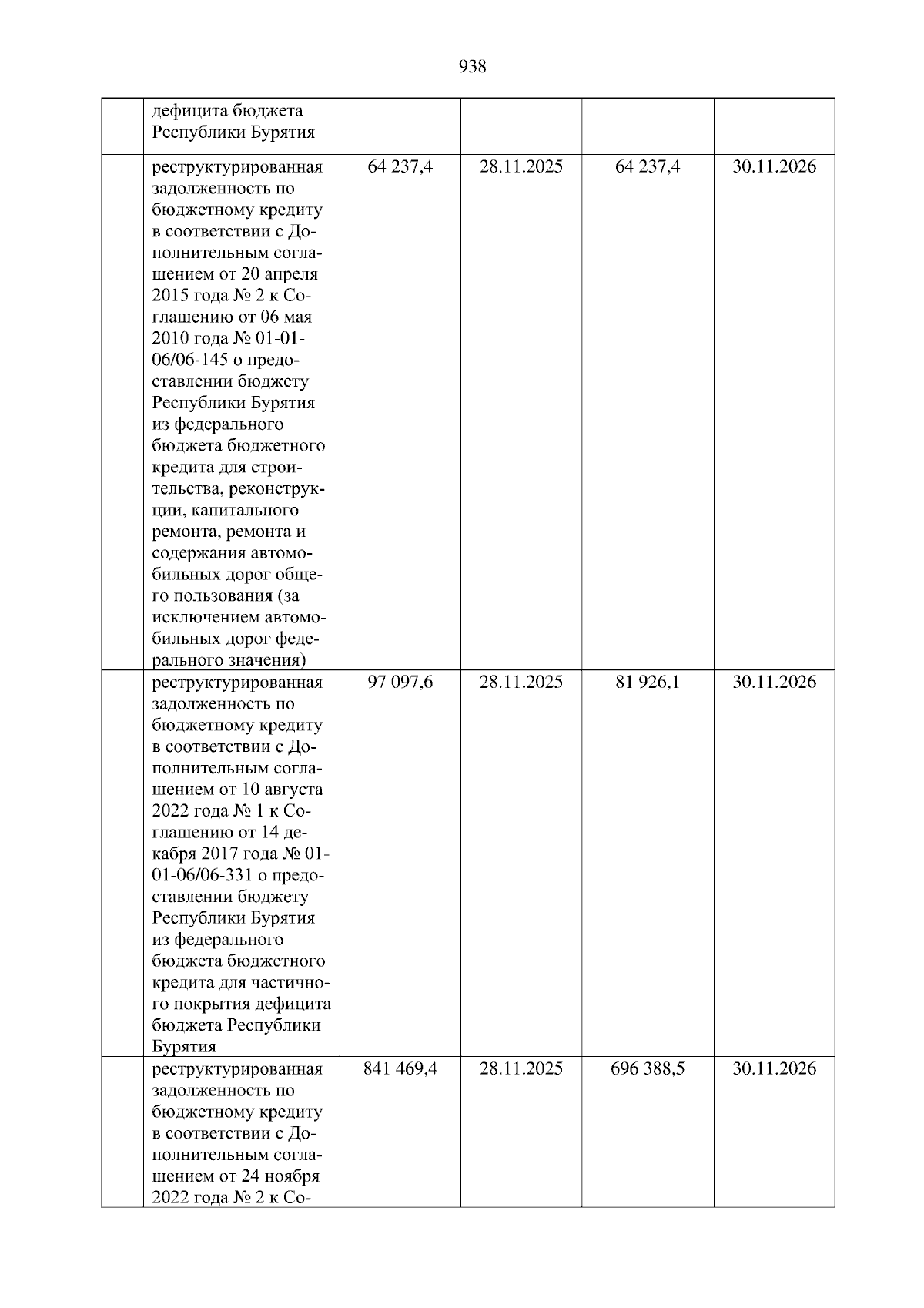 938

| | | | | | |
|---|---|---|---|---|---|
| | дефицита бюджета Республики Бурятия | | | | |
| | реструктурированная задолженность по бюджетному кредиту в соответствии с Дополнительным соглашением от 20 апреля 2015 года № 2 к Соглашению от 06 мая 2010 года № 01-01-06/06-145 о предоставлении бюджету Республики Бурятия из федерального бюджета бюджетного кредита для строительства, реконструкции, капитального ремонта, ремонта и содержания автомобильных дорог общего пользования (за исключением автомобильных дорог федерального значения) | 64 237,4 | 28.11.2025 | 64 237,4 | 30.11.2026 |
| | реструктурированная задолженность по бюджетному кредиту в соответствии с Дополнительным соглашением от 10 августа 2022 года № 1 к Соглашению от 14 декабря 2017 года № 01-01-06/06-331 о предоставлении бюджету Республики Бурятия из федерального бюджета бюджетного кредита для частичного покрытия дефицита бюджета Республики Бурятия | 97 097,6 | 28.11.2025 | 81 926,1 | 30.11.2026 |
| | реструктурированная задолженность по бюджетному кредиту в соответствии с Дополнительным соглашением от 24 ноября 2022 года № 2 к Со- | 841 469,4 | 28.11.2025 | 696 388,5 | 30.11.2026 |